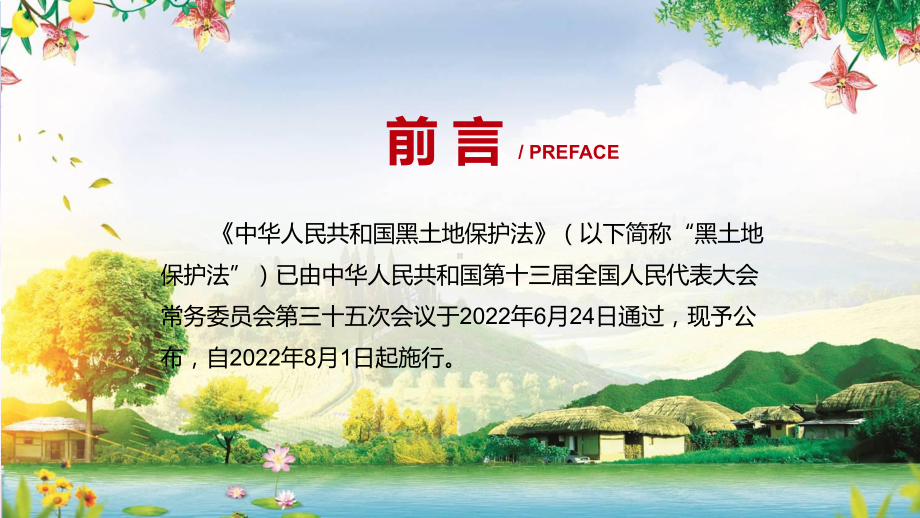 前言 / PREFACE

《中华人民共和国黑土地保护法》（以下简称“黑土地保护法”）已由中华人民共和国第十三届全国人民代表大会常务委员会第三十五次会议于2022年6月24日通过，现予公布，自2022年8月1日起施行。